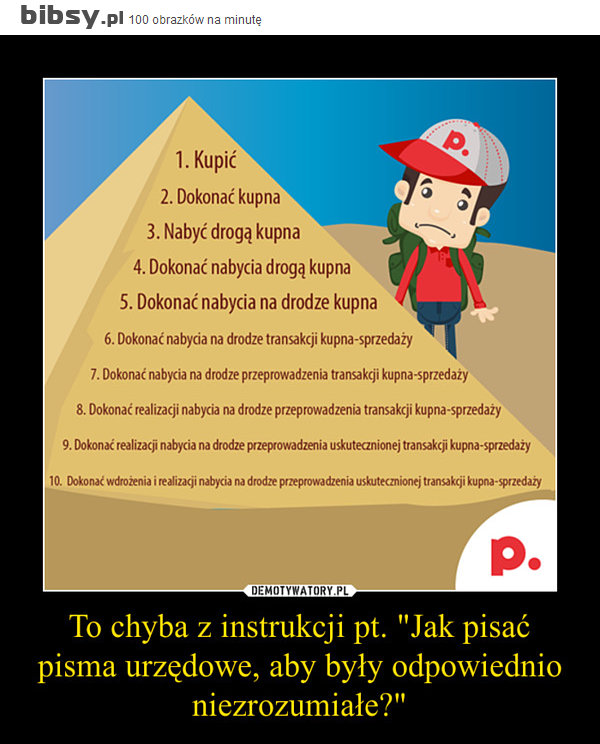 bibsy.pl 100 obrazków na minutę

1. Kupić
2. Dokonać kupna
3. Nabyć drogą kupna
4. Dokonać nabycia drogą kupna
5. Dokonać nabycia na drodze kupna
6. Dokonać nabycia na drodze transakcji kupna-sprzedaży
7. Dokonać nabycia na drodze przeprowadzenia transakcji kupna-sprzedaży
8. Dokonać realizacji nabycia na drodze przeprowadzenia transakcji kupna-sprzedaży
9. Dokonać realizacji nabycia na drodze przeprowadzenia uskutecznionej transakcji kupna-sprzedaży
10. Dokonać wdrożenia i realizacji nabycia na drodze przeprowadzenia uskutecznionej transakcji kupna-sprzedaży

p.

p.

DEMOTYWATORY.PL

To chyba z instrukcji pt. "Jak pisać pisma urzędowe, aby były odpowiednio niezrozumiałe?"